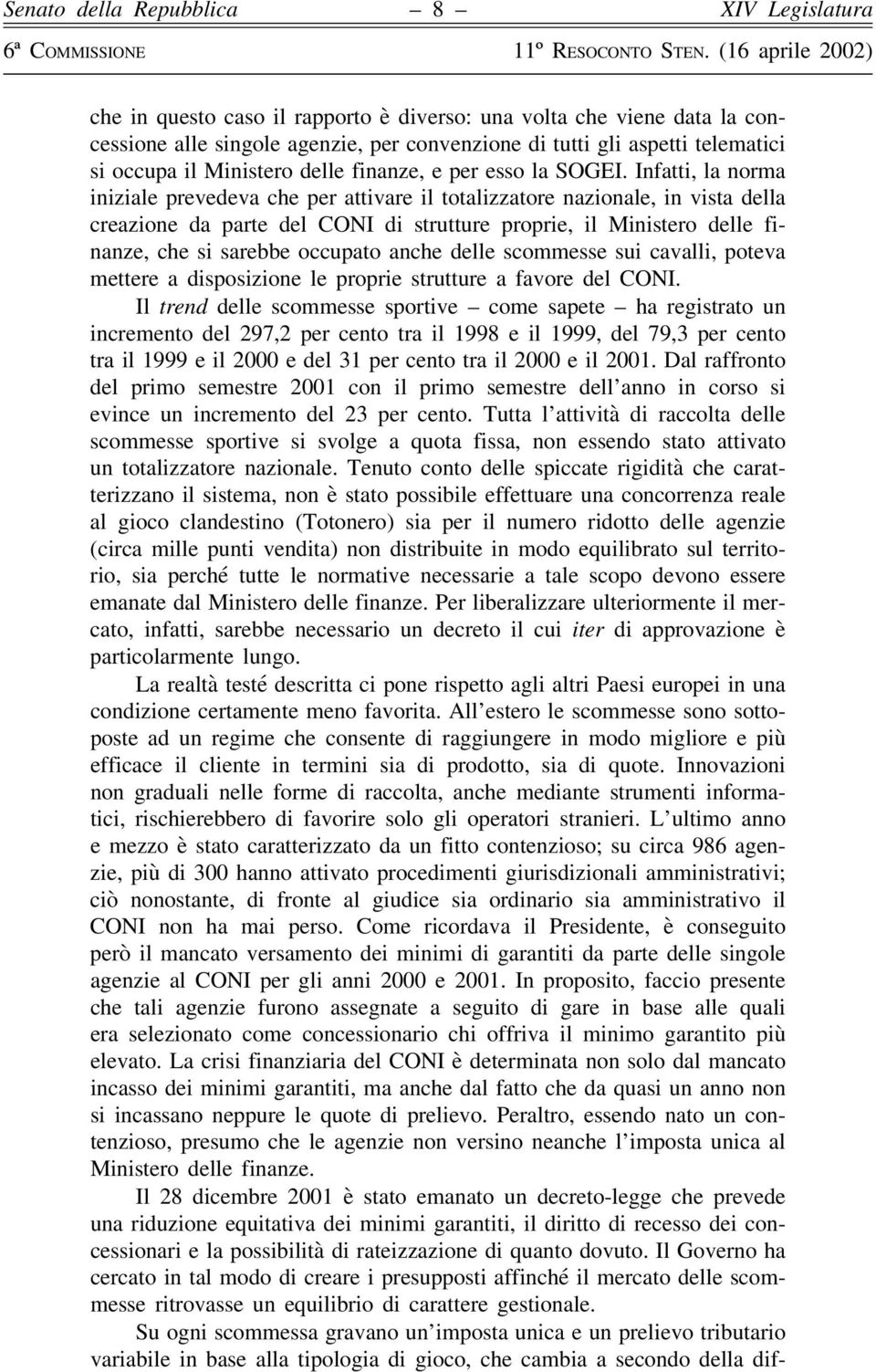 Senato della Repubblica – 8 – XIV Legislatura
6ª Commissione 11º Resoconto Sten. (16 aprile 2002)

che in questo caso il rapporto è diverso: una volta che viene data la concessione alle singole agenzie, per convenzione di tutti gli aspetti telematici si occupa il Ministero delle finanze, e per esso la SOGEI. Infatti, la norma iniziale prevedeva che per attivare il totalizzatore nazionale, in vista della creazione da parte del CONI di strutture proprie, il Ministero delle finanze, che si sarebbe occupato anche delle scommesse sui cavalli, poteva mettere a disposizione le proprie strutture a favore del CONI.
Il trend delle scommesse sportive – come sapete – ha registrato un incremento del 297,2 per cento tra il 1998 e il 1999, del 79,3 per cento tra il 1999 e il 2000 e del 31 per cento tra il 2000 e il 2001. Dal raffronto del primo semestre 2001 con il primo semestre dell'anno in corso si evince un incremento del 23 per cento. Tutta l'attività di raccolta delle scommesse sportive si svolge a quota fissa, non essendo stato attivato un totalizzatore nazionale. Tenuto conto delle spiccate rigidità che caratterizzano il sistema, non è stato possibile effettuare una concorrenza reale al gioco clandestino (Totonero) sia per il numero ridotto delle agenzie (circa mille punti vendita) non distribuite in modo equilibrato sul territorio, sia perché tutte le normative necessarie a tale scopo devono essere emanate dal Ministero delle finanze. Per liberalizzare ulteriormente il mercato, infatti, sarebbe necessario un decreto il cui iter di approvazione è particolarmente lungo.

La realtà testé descritta ci pone rispetto agli altri Paesi europei in una condizione certamente meno favorita. All'estero le scommesse sono sottoposte ad un regime che consente di raggiungere in modo migliore e più efficace il cliente in termini sia di prodotto, sia di quote. Innovazioni non graduali nelle forme di raccolta, anche mediante strumenti informatici, rischierebbero di favorire solo gli operatori stranieri. L'ultimo anno e mezzo è stato caratterizzato da un fitto contenzioso; su circa 986 agenzie, più di 300 hanno attivato procedimenti giurisdizionali amministrativi; ciò nonostante, di fronte al giudice sia ordinario sia amministrativo il CONI non ha mai perso. Come ricordava il Presidente, è conseguito però il mancato versamento dei minimi di garantiti da parte delle singole agenzie al CONI per gli anni 2000 e 2001. In proposito, faccio presente che tali agenzie furono assegnate a seguito di gare in base alle quali era selezionato come concessionario chi offriva il minimo garantito più elevato. La crisi finanziaria del CONI è determinata non solo dal mancato incasso dei minimi garantiti, ma anche dal fatto che da quasi un anno non si incassano neppure le quote di prelievo. Peraltro, essendo nato un contenzioso, presumo che le agenzie non versino neanche l'imposta unica al Ministero delle finanze.

Il 28 dicembre 2001 è stato emanato un decreto-legge che prevede una riduzione equitativa dei minimi garantiti, il diritto di recesso dei concessionari e la possibilità di rateizzazione di quanto dovuto. Il Governo ha cercato in tal modo di creare i presupposti affinché il mercato delle scommesse ritrovasse un equilibrio di carattere gestionale.

Su ogni scommessa gravano un'imposta unica e un prelievo tributario variabile in base alla tipologia di gioco, che cambia a secondo della dif-